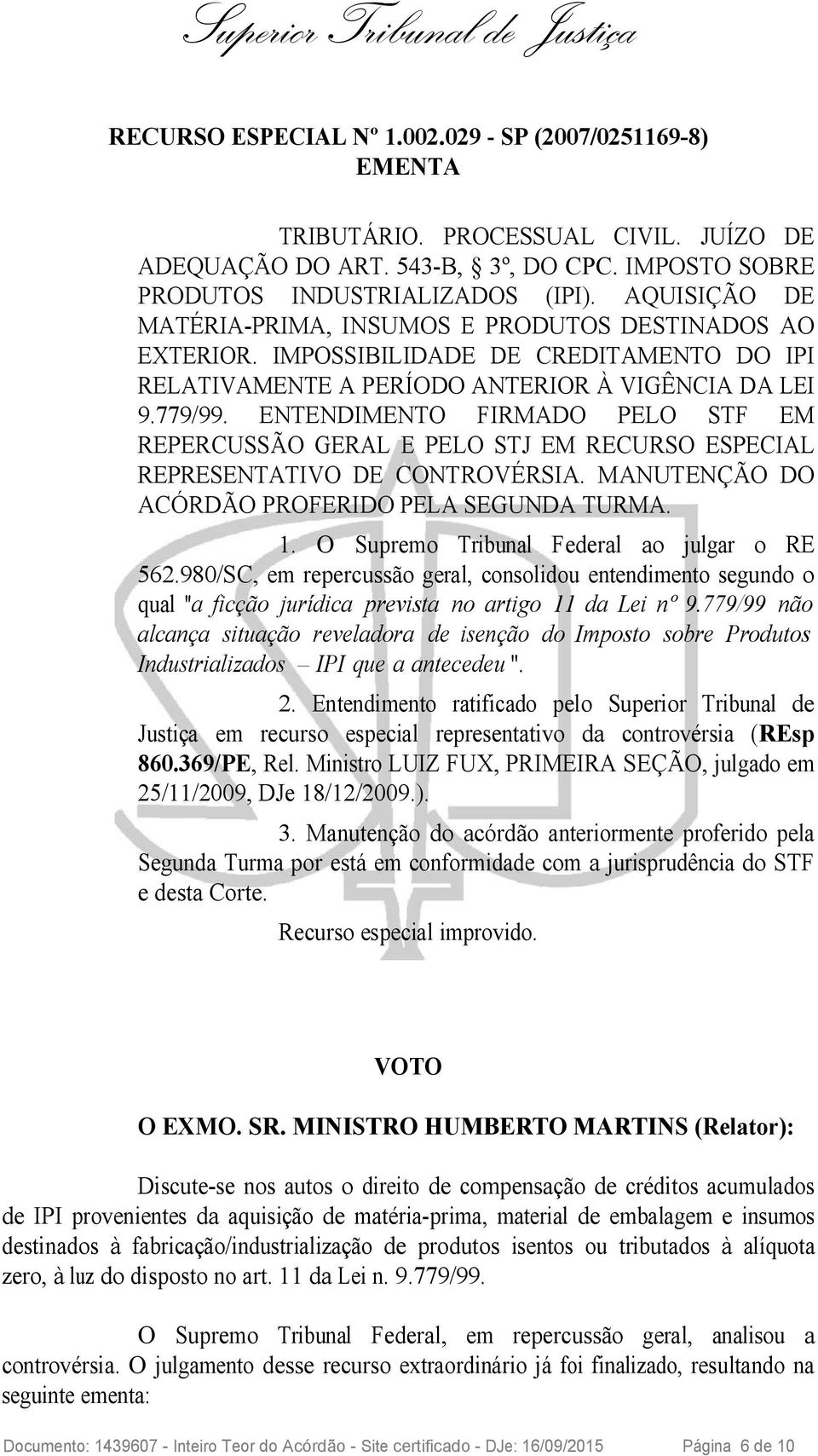 Superior Tribunal de Justiça

RECURSO ESPECIAL Nº 1.002.029 - SP (2007/0251169-8)
EMENTA

TRIBUTÁRIO. PROCESSUAL CIVIL. JUÍZO DE ADEQUAÇÃO DO ART. 543-B, 3º, DO CPC. IMPOSTO SOBRE PRODUTOS INDUSTRIALIZADOS (IPI). AQUISIÇÃO DE MATÉRIA-PRIMA, INSUMOS E PRODUTOS DESTINADOS AO EXTERIOR. IMPOSSIBILIDADE DE CREDITAMENTO DO IPI RELATIVAMENTE A PERÍODO ANTERIOR À VIGÊNCIA DA LEI 9.779/99. ENTENDIMENTO FIRMADO PELO STF EM REPERCUSSÃO GERAL E PELO STJ EM RECURSO ESPECIAL REPRESENTATIVO DE CONTROVÉRSIA. MANUTENÇÃO DO ACÓRDÃO PROFERIDO PELA SEGUNDA TURMA.

1. O Supremo Tribunal Federal ao julgar o RE 562.980/SC, em repercussão geral, consolidou entendimento segundo o qual "a ficção jurídica prevista no artigo 11 da Lei nº 9.779/99 não alcança situação reveladora de isenção do Imposto sobre Produtos Industrializados – IPI que a antecedeu ".

2. Entendimento ratificado pelo Superior Tribunal de Justiça em recurso especial representativo da controvérsia (REsp 860.369/PE, Rel. Ministro LUIZ FUX, PRIMEIRA SEÇÃO, julgado em 25/11/2009, DJe 18/12/2009.).

3. Manutenção do acórdão anteriormente proferido pela Segunda Turma por está em conformidade com a jurisprudência do STF e desta Corte.

Recurso especial improvido.

VOTO

O EXMO. SR. MINISTRO HUMBERTO MARTINS (Relator):

Discute-se nos autos o direito de compensação de créditos acumulados de IPI provenientes da aquisição de matéria-prima, material de embalagem e insumos destinados à fabricação/industrialização de produtos isentos ou tributados à alíquota zero, à luz do disposto no art. 11 da Lei n. 9.779/99.

O Supremo Tribunal Federal, em repercussão geral, analisou a controvérsia. O julgamento desse recurso extraordinário já foi finalizado, resultando na seguinte ementa:

Documento: 1439607 - Inteiro Teor do Acórdão - Site certificado - DJe: 16/09/2015 Página 6 de 10